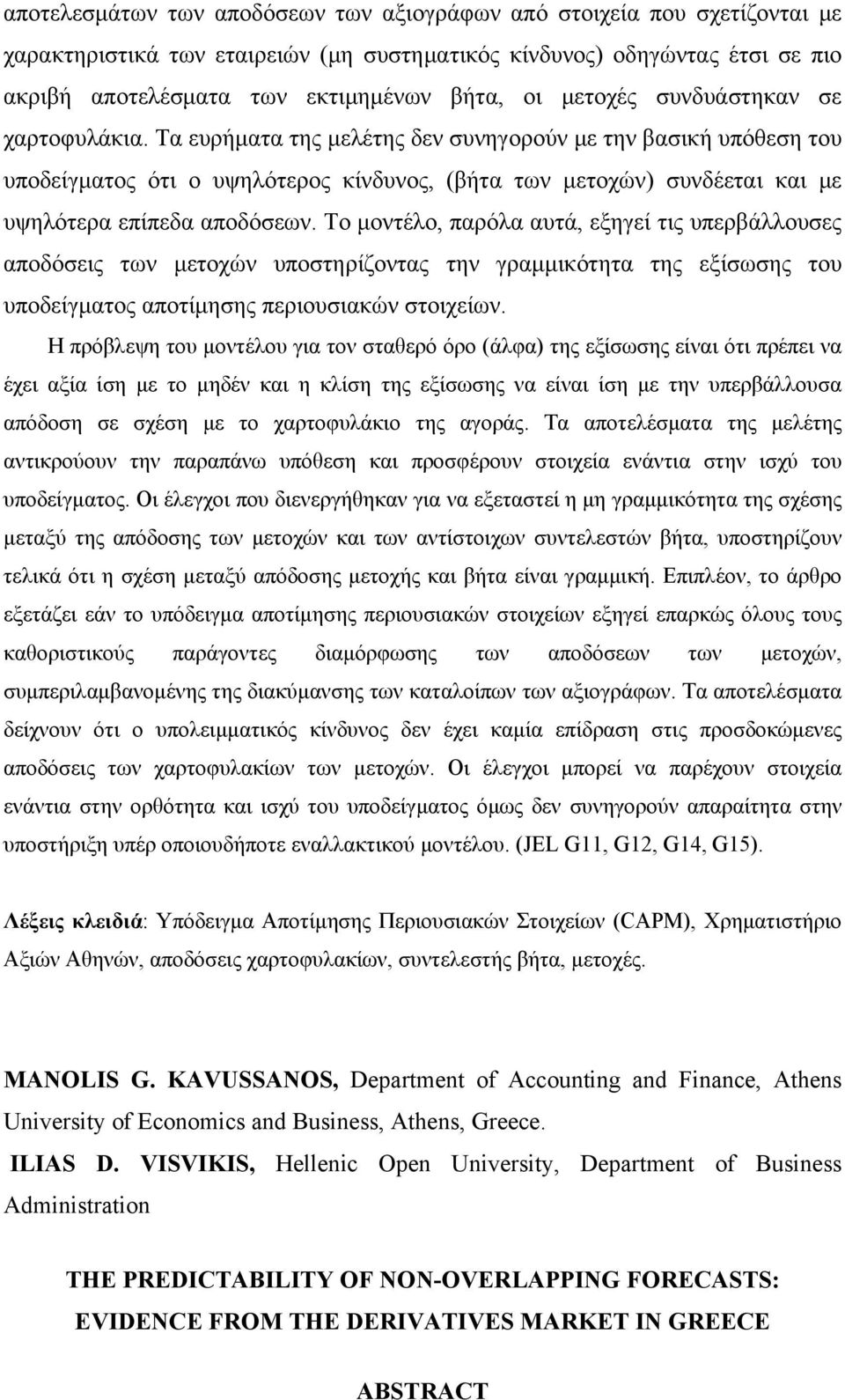 αποτελεσμάτων των αποδόσεων των αξιογράφων από στοιχεία που σχετίζονται με χαρακτηριστικά των εταιρειών (μη συστηματικός κίνδυνος) οδηγώντας έτσι σε πιο ακριβή αποτελέσματα των εκτιμημένων βήτα, οι μετοχές συνδυάστηκαν σε χαρτοφυλάκια. Τα ευρήματα της μελέτης δεν συνηγορούν με την βασική υπόθεση του υποδείγματος ότι ο υψηλότερος κίνδυνος, (βήτα των μετοχών) συνδέεται και με υψηλότερα επίπεδα αποδόσεων. Το μοντέλο, παρόλα αυτά, εξηγεί τις υπερβάλλουσες αποδόσεις των μετοχών υποστηρίζοντας την γραμμικότητα της εξίσωσης του υποδείγματος αποτίμησης περιουσιακών στοιχείων.

Η πρόβλεψη του μοντέλου για τον σταθερό όρο (άλφα) της εξίσωσης είναι ότι πρέπει να έχει αξία ίση με το μηδέν και η κλίση της εξίσωσης να είναι ίση με την υπερβάλλουσα απόδοση σε σχέση με το χαρτοφυλάκιο της αγοράς. Τα αποτελέσματα της μελέτης αντικρούουν την παραπάνω υπόθεση και προσφέρουν στοιχεία ενάντια στην ισχύ του υποδείγματος. Οι έλεγχοι που διενεργήθηκαν για να εξεταστεί η μη γραμμικότητα της σχέσης μεταξύ της απόδοσης των μετοχών και των αντίστοιχων συντελεστών βήτα, υποστηρίζουν τελικά ότι η σχέση μεταξύ απόδοσης μετοχής και βήτα είναι γραμμική. Επιπλέον, το άρθρο εξετάζει εάν το υπόδειγμα αποτίμησης περιουσιακών στοιχείων εξηγεί επαρκώς όλους τους καθοριστικούς παράγοντες διαμόρφωσης των αποδόσεων των μετοχών, συμπεριλαμβανομένης της διακύμανσης των καταλοίπων των αξιογράφων. Τα αποτελέσματα δείχνουν ότι ο υπολειμματικός κίνδυνος δεν έχει καμία επίδραση στις προσδοκώμενες αποδόσεις των χαρτοφυλακίων των μετοχών. Οι έλεγχοι μπορεί να παρέχουν στοιχεία ενάντια στην ορθότητα και ισχύ του υποδείγματος όμως δεν συνηγορούν απαραίτητα στην υποστήριξη υπέρ οποιουδήποτε εναλλακτικού μοντέλου. (JEL G11, G12, G14, G15).

Λέξεις κλειδιά: Υπόδειγμα Αποτίμησης Περιουσιακών Στοιχείων (CAPM), Χρηματιστήριο Αξιών Αθηνών, αποδόσεις χαρτοφυλακίων, συντελεστής βήτα, μετοχές.

MANOLIS G. KAVUSSANOS, Department of Accounting and Finance, Athens University of Economics and Business, Athens, Greece.

ILIAS D. VISVIKIS, Hellenic Open University, Department of Business Administration

THE PREDICTABILITY OF NON-OVERLAPPING FORECASTS: EVIDENCE FROM THE DERIVATIVES MARKET IN GREECE

ABSTRACT